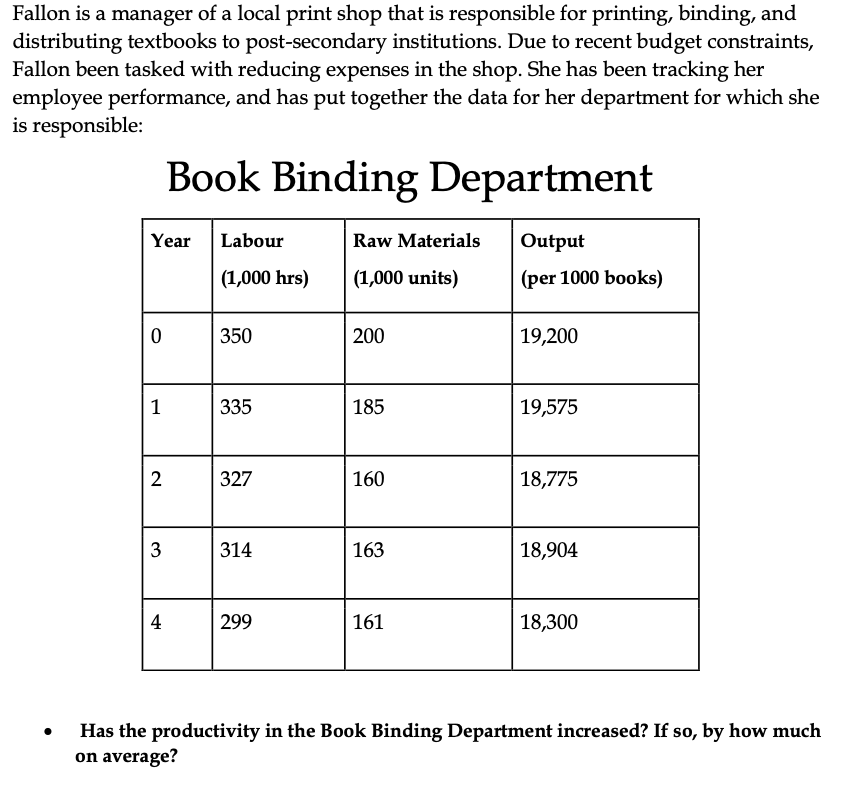 Fallon is a manager of a local print shop that is responsible for printing, binding, and distributing textbooks to post-secondary institutions. Due to recent budget constraints, Fallon been tasked with reducing expenses in the shop. She has been tracking her employee performance, and has put together the data for her department for which she is responsible:

Book Binding Department

| Year | Labour (1,000 hrs) | Raw Materials (1,000 units) | Output (per 1000 books) |
|---|---|---|---|
| 0 | 350 | 200 | 19,200 |
| 1 | 335 | 185 | 19,575 |
| 2 | 327 | 160 | 18,775 |
| 3 | 314 | 163 | 18,904 |
| 4 | 299 | 161 | 18,300 |

• Has the productivity in the Book Binding Department increased? If so, by how much on average?